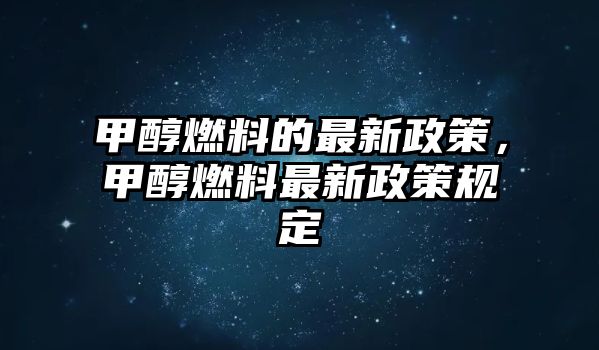 甲醇燃料的最新政策，甲醇燃料最新政策规定